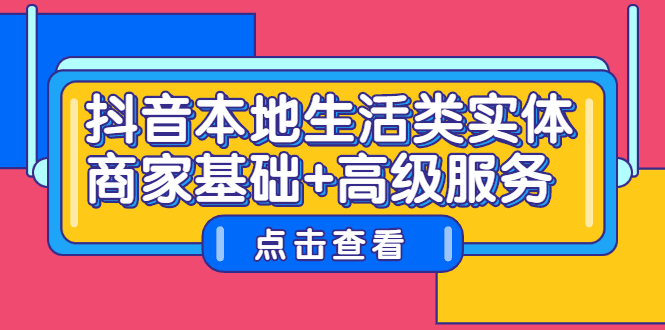 抖音本地生活类实体商家基础+高级服务

点击查看